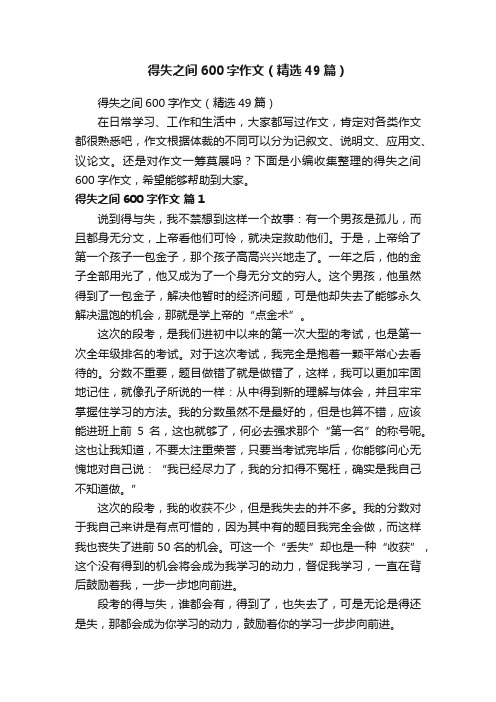 得失之间600字作文（精选49篇）

得失之间600字作文（精选49篇）

在日常学习、工作和生活中，大家都写过作文，肯定对各类作文都很熟悉吧，作文根据体裁的不同可以分为记叙文、说明文、应用文、议论文。还是对作文一筹莫展吗？下面是小编收集整理的得失之间600字作文，希望能够帮助到大家。

得失之间600字作文 篇1

说到得与失，我不禁想到这样一个故事：有一个男孩是孤儿，而且都身无分文，上帝看他们可怜，就决定救助他们。于是，上帝给了第一个孩子一包金子，那个孩子高高兴兴地走了。一年之后，他的金子全部用光了，他又成为了一个身无分文的穷人。这个男孩，他虽然得到了一包金子，解决他暂时的经济问题，可是他却失去了能够永久解决温饱的机会，那就是学上帝的“点金术”。

这次的段考，是我们进初中以来的第一次大型的考试，也是第一次全年级排名的考试。对于这次考试，我完全是抱着一颗平常心去看待的。分数不重要，题目做错了就是做错了，这样，我可以更加牢固地记住，就像孔子所说的一样：从中得到新的理解与体会，并且牢牢掌握住学习的方法。我的分数虽然不是最好的，但是也算不错，应该能进班上前 5 名，这也就够了，何必去强求那个“第一名”的称号呢。这也让我知道，不要太注重荣誉，只要当考试完毕后，你能够问心无愧地对自己说：“我已经尽力了，我的分扣得不冤枉，确实是我自己不知道做。”

这次的段考，我的收获不少，但是我失去的并不多。我的分数对于我自己来讲是有点可惜的，因为其中有的题目我完全会做，而这样我也丧失了进前50名的机会。可这一个“丢失”却也是一种“收获”，这个没有得到的机会将会成为我学习的动力，督促我学习，一直在背后鼓励着我，一步一步地向前进。

段考的得与失，谁都会有，得到了，也失去了，可是无论是得还是失，那都会成为你学习的动力，鼓励着你的学习一步步向前进。